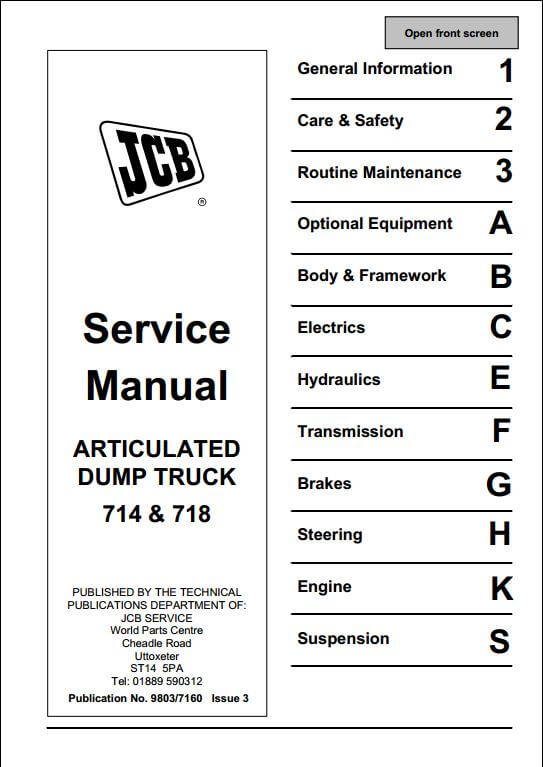 Open front screen

JCB
®

Service Manual

ARTICULATED DUMP TRUCK
714 & 718

PUBLISHED BY THE TECHNICAL PUBLICATIONS DEPARTMENT OF:
JCB SERVICE
World Parts Centre
Cheadle Road
Uttoxeter
ST14 5PA
Tel: 01889 590312

Publication No. 9803/7160 Issue 3

General Information 1
Care & Safety 2
Routine Maintenance 3
Optional Equipment A
Body & Framework B
Electrics C
Hydraulics E
Transmission F
Brakes G
Steering H
Engine K
Suspension S